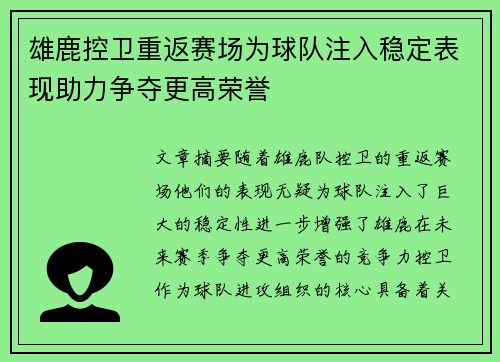 雄鹿控卫重返赛场为球队注入稳定表现助力争夺更高荣誉

文章摘要随着雄鹿队控卫的重返赛场他们的表现无疑为球队注入了巨大的稳定性进一步增强了雄鹿在未来赛季争夺更高荣誉的竞争力控卫作为球队进攻组织的核心具备着关